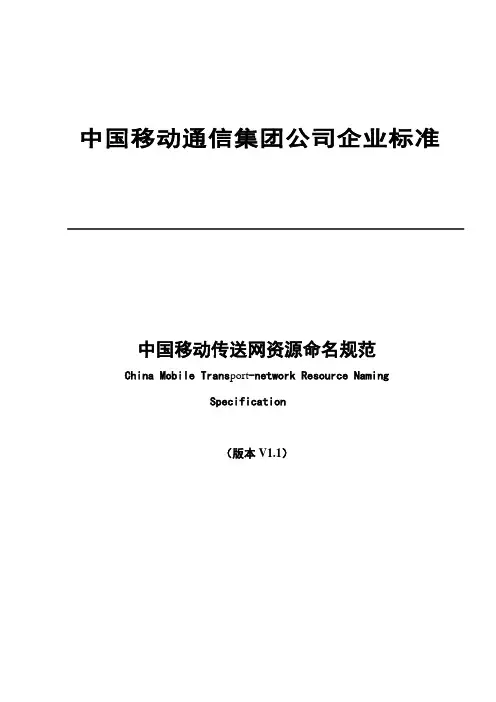 中国移动通信集团公司企业标准

中国移动传送网资源命名规范

China Mobile Transport-network Resource Naming Specification

（版本V1.1）